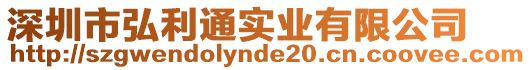 深圳市弘利通实业有限公司
http://szgwendolynde20.cn.coovee.com